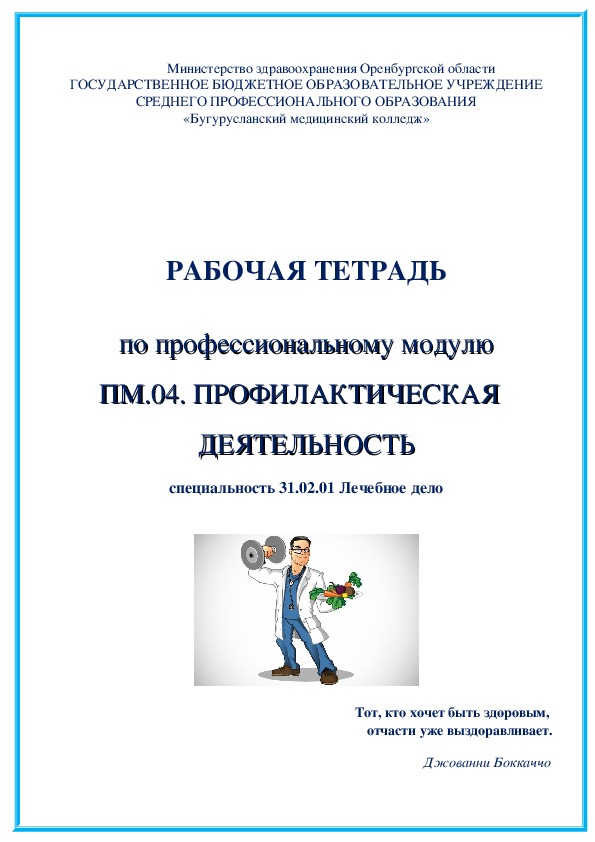 Министерство здравоохранения Оренбургской области
ГОСУДАРСТВЕННОЕ БЮДЖЕТНОЕ ОБРАЗОВАТЕЛЬНОЕ УЧРЕЖДЕНИЕ
СРЕДНЕГО ПРОФЕССИОНАЛЬНОГО ОБРАЗОВАНИЯ
«Бугурусланский медицинский колледж»

РАБОЧАЯ ТЕТРАДЬ

по профессиональному модулю
ПМ.04. ПРОФИЛАКТИЧЕСКАЯ ДЕЯТЕЛЬНОСТЬ

специальность 31.02.01 Лечебное дело

Тот, кто хочет быть здоровым,
отчасти уже выздоравливает.

Джованни Боккаччо